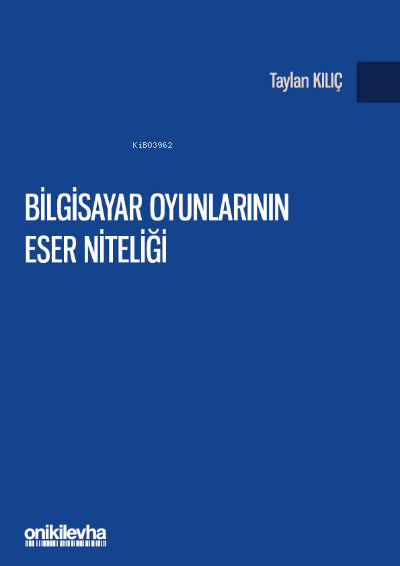 Taylan KILIÇ

KiB03962

BİLGİSAYAR OYUNLARININ ESER NİTELİĞİ

onikilevha